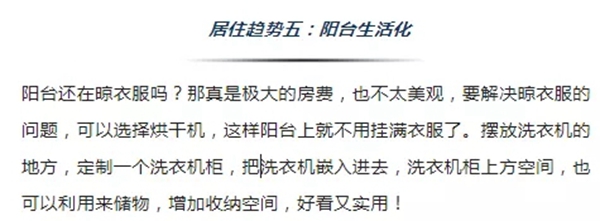 居住趋势五：阳台生活化

阳台还在晾衣服吗？那真是极大的房费，也不太美观，要解决晾衣服的问题，可以选择烘干机，这样阳台上就不用挂满衣服了。摆放洗衣机的地方，定制一个洗衣机柜，把洗衣机嵌入进去，洗衣机柜上方空间，也可以利用来储物，增加收纳空间，好看又实用！